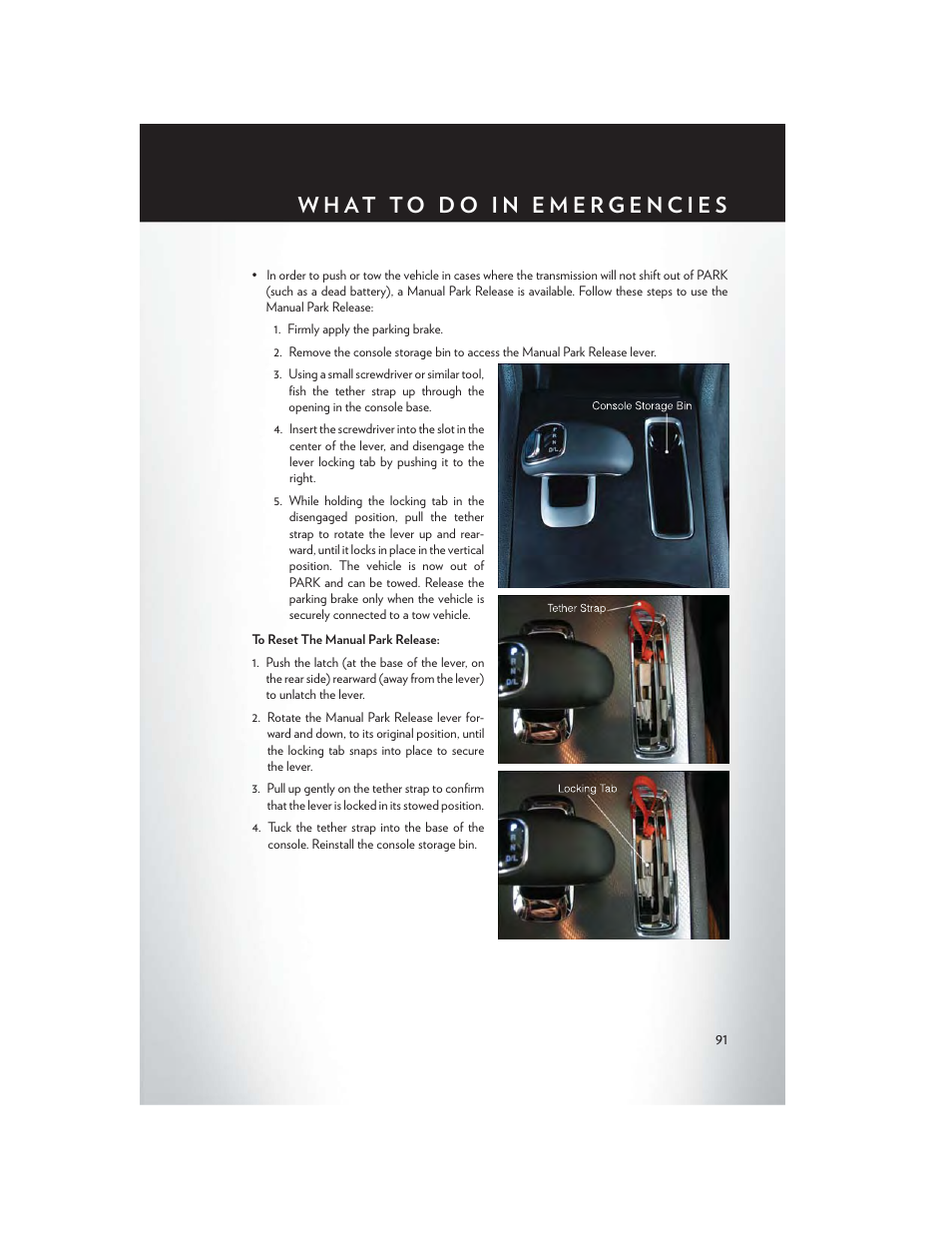 WHAT TO DO IN EMERGENCIES

• In order to push or tow the vehicle in cases where the transmission will not shift out of PARK (such as a dead battery), a Manual Park Release is available. Follow these steps to use the Manual Park Release:

1. Firmly apply the parking brake.

2. Remove the console storage bin to access the Manual Park Release lever.

3. Using a small screwdriver or similar tool, fish the tether strap up through the opening in the console base.

4. Insert the screwdriver into the slot in the center of the lever, and disengage the lever locking tab by pushing it to the right.

5. While holding the locking tab in the disengaged position, pull the tether strap to rotate the lever up and rearward, until it locks in place in the vertical position. The vehicle is now out of PARK and can be towed. Release the parking brake only when the vehicle is securely connected to a tow vehicle.

To Reset The Manual Park Release:

1. Push the latch (at the base of the lever, on the rear side) rearward (away from the lever) to unlatch the lever.

2. Rotate the Manual Park Release lever forward and down, to its original position, until the locking tab snaps into place to secure the lever.

3. Pull up gently on the tether strap to confirm that the lever is locked in its stowed position.

4. Tuck the tether strap into the base of the console. Reinstall the console storage bin.

Console Storage Bin

P
R
N
D/L

Tether Strap

P
R
N
D/L

Locking Tab

P
R
N
D/L

91